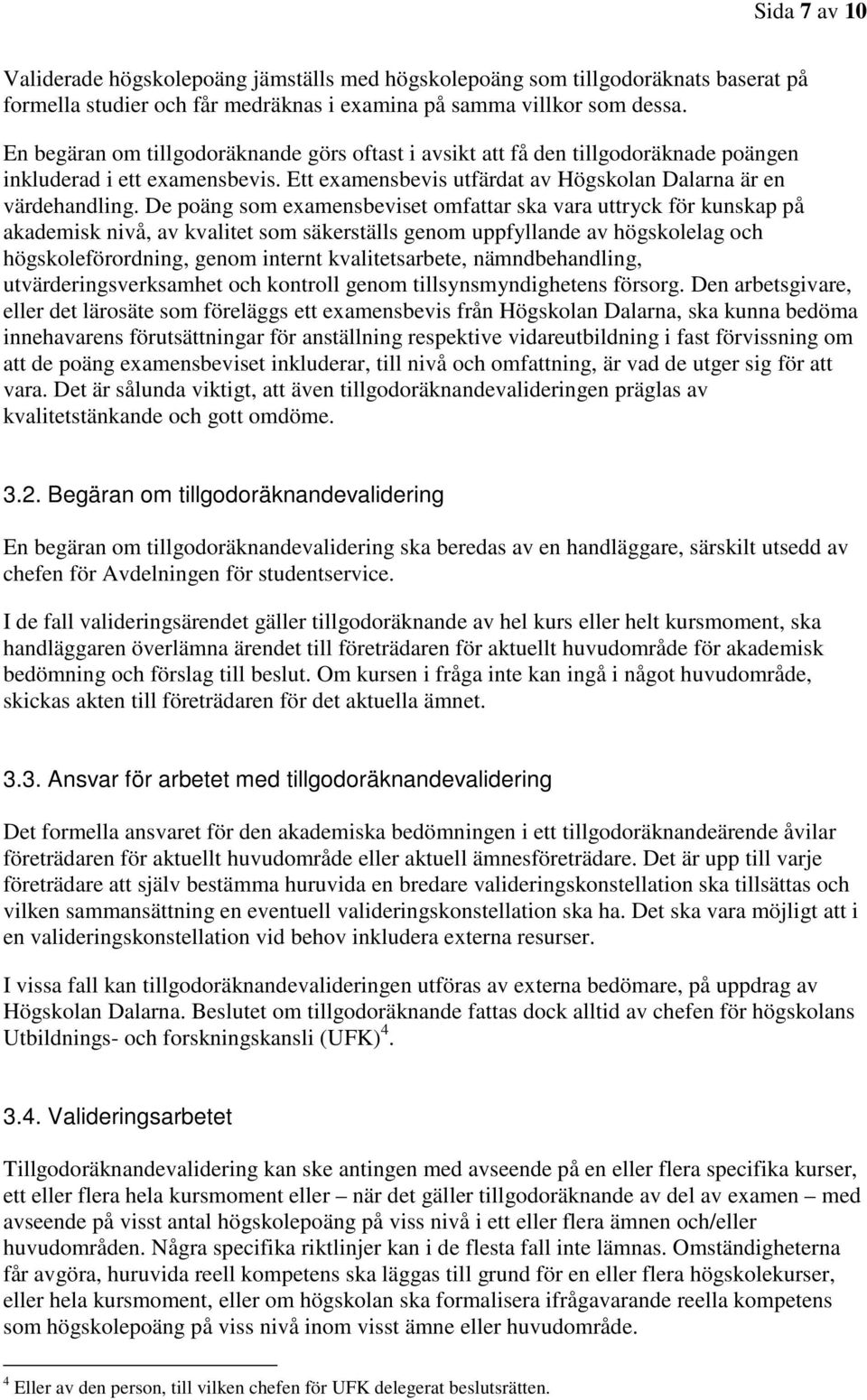 Sida 7 av 10

Validerade högskolepoäng jämställs med högskolepoäng som tillgodoräknats baserat på formella studier och får medräknas i examina på samma villkor som dessa.

En begäran om tillgodoräknande görs oftast i avsikt att få den tillgodoräknade poängen inkluderad i ett examensbevis. Ett examensbevis utfärdat av Högskolan Dalarna är en värdehandling. De poäng som examensbeviset omfattar ska vara uttryck för kunskap på akademisk nivå, av kvalitet som säkerställs genom uppfyllande av högskolelag och högskoleförordning, genom internt kvalitetsarbete, nämndbehandling, utvärderingsverksamhet och kontroll genom tillsynsmyndighetens försorg. Den arbetsgivare, eller det lärosäte som föreläggs ett examensbevis från Högskolan Dalarna, ska kunna bedöma innehavarens förutsättningar för anställning respektive vidareutbildning i fast förvissning om att de poäng examensbeviset inkluderar, till nivå och omfattning, är vad de utger sig för att vara. Det är sålunda viktigt, att även tillgodoräknandevalideringen präglas av kvalitetstänkande och gott omdöme.

3.2. Begäran om tillgodoräknandevalidering

En begäran om tillgodoräknandevalidering ska beredas av en handläggare, särskilt utsedd av chefen för Avdelningen för studentservice.

I de fall valideringsärendet gäller tillgodoräknande av hel kurs eller helt kursmoment, ska handläggaren överlämna ärendet till företrädaren för aktuellt huvudområde för akademisk bedömning och förslag till beslut. Om kursen i fråga inte kan ingå i något huvudområde, skickas akten till företrädaren för det aktuella ämnet.

3.3. Ansvar för arbetet med tillgodoräknandevalidering

Det formella ansvaret för den akademiska bedömningen i ett tillgodoräknandeärende åvilar företrädaren för aktuellt huvudområde eller aktuell ämnesföreträdare. Det är upp till varje företrädare att själv bestämma huruvida en bredare valideringskonstellation ska tillsättas och vilken sammansättning en eventuell valideringskonstellation ska ha. Det ska vara möjligt att i en valideringskonstellation vid behov inkludera externa resurser.

I vissa fall kan tillgodoräknandevalideringen utföras av externa bedömare, på uppdrag av Högskolan Dalarna. Beslutet om tillgodoräknande fattas dock alltid av chefen för högskolans Utbildnings- och forskningskansli (UFK)$^4$.

3.4. Valideringsarbetet

Tillgodoräknandevalidering kan ske antingen med avseende på en eller flera specifika kurser, ett eller flera hela kursmoment eller – när det gäller tillgodoräknande av del av examen – med avseende på visst antal högskolepoäng på viss nivå i ett eller flera ämnen och/eller huvudområden. Några specifika riktlinjer kan i de flesta fall inte lämnas. Omständigheterna får avgöra, huruvida reell kompetens ska läggas till grund för en eller flera högskolekurser, eller hela kursmoment, eller om högskolan ska formalisera ifrågavarande reella kompetens som högskolepoäng på viss nivå inom visst ämne eller huvudområde.

$^4$ Eller av den person, till vilken chefen för UFK delegerat beslutsrätten.